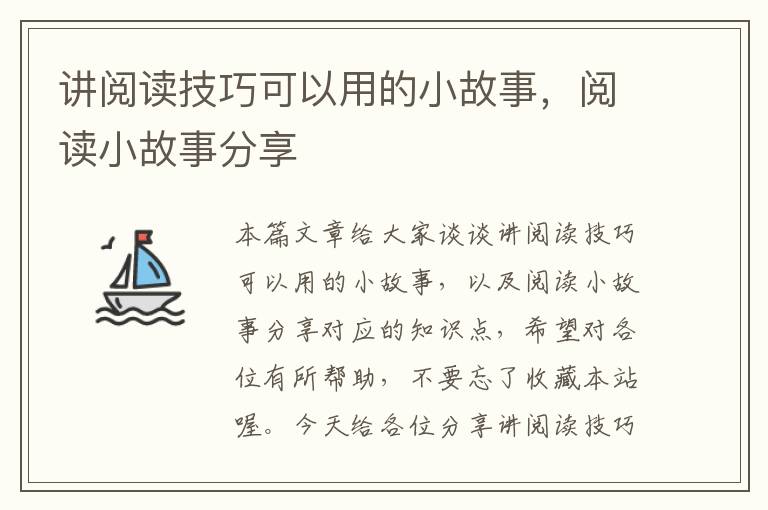 讲阅读技巧可以用的小故事，阅读小故事分享

本篇文章给大家谈谈讲阅读技巧可以用的小故事，以及阅读小故事分享对应的知识点，希望对各位有所帮助，不要忘了收藏本站喔。今天给各位分享讲阅读技巧